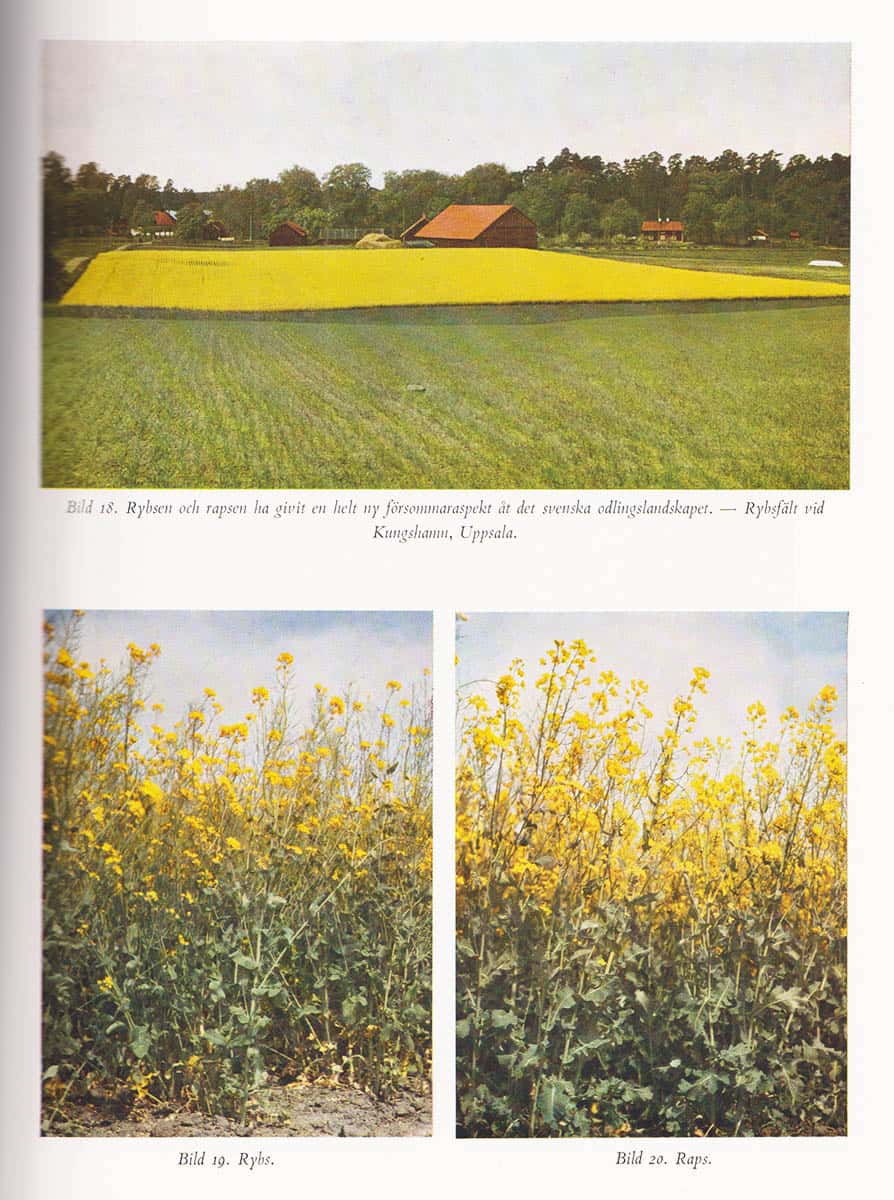 Bild 18. Rybsen och rapsen ha givit en helt ny försommaraspekt åt det svenska odlingslandskapet. — Rybsfält vid Kungshamn, Uppsala.

Bild 19. Rybs.

Bild 20. Raps.